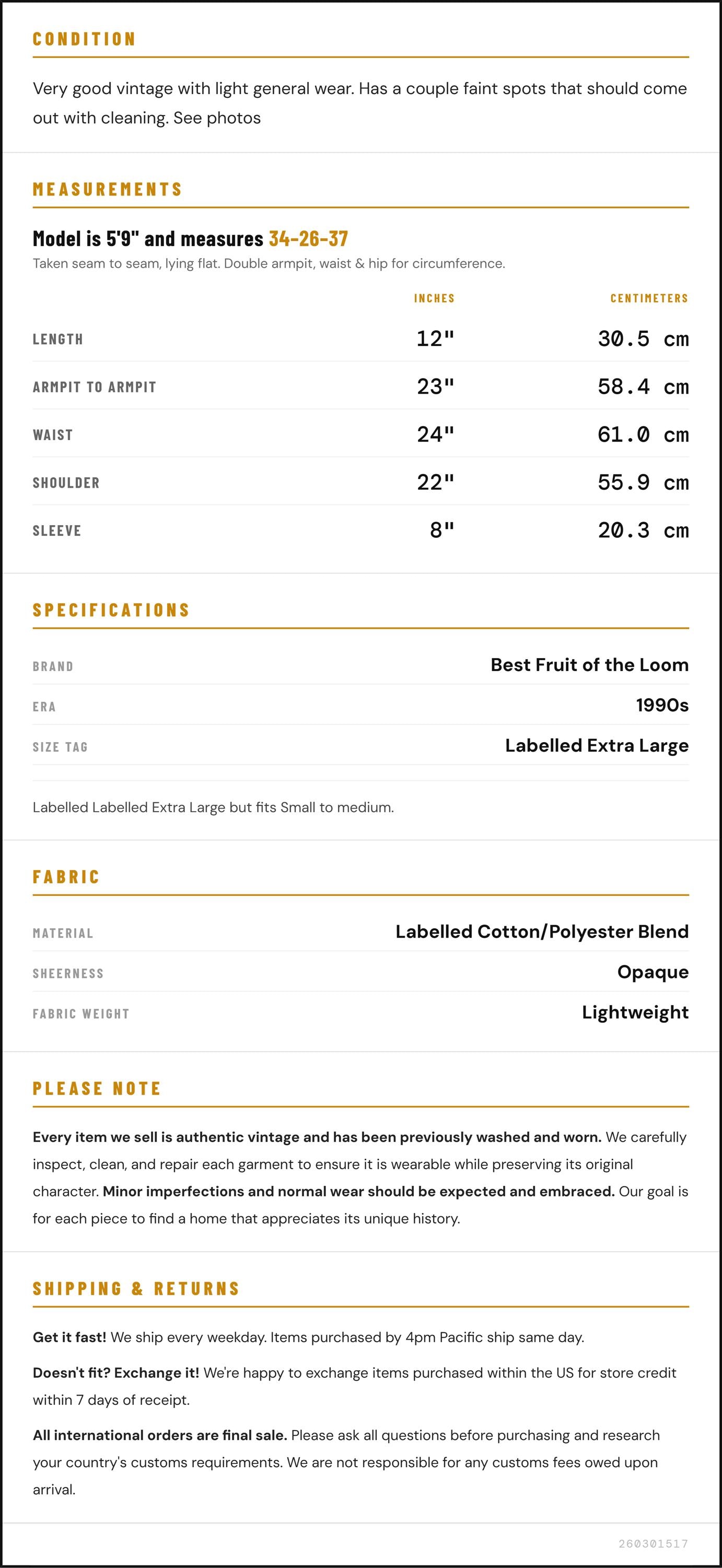 CONDITION

Very good vintage with light general wear. Has a couple faint spots that should come out with cleaning. See photos

MEASUREMENTS

Model is 5'9" and measures 34-26-37
Taken seam to seam, lying flat. Double armpit, waist & hip for circumference.

| | INCHES | CENTIMETERS |
|---|---|---|
| LENGTH | 12" | 30.5 cm |
| ARMPIT TO ARMPIT | 23" | 58.4 cm |
| WAIST | 24" | 61.0 cm |
| SHOULDER | 22" | 55.9 cm |
| SLEEVE | 8" | 20.3 cm |

SPECIFICATIONS

| | |
|---|---|
| BRAND | Best Fruit of the Loom |
| ERA | 1990s |
| SIZE TAG | Labelled Extra Large |

Labelled Labelled Extra Large but fits Small to medium.

FABRIC

| | |
|---|---|
| MATERIAL | Labelled Cotton/Polyester Blend |
| SHEERNESS | Opaque |
| FABRIC WEIGHT | Lightweight |

PLEASE NOTE

Every item we sell is authentic vintage and has been previously washed and worn. We carefully inspect, clean, and repair each garment to ensure it is wearable while preserving its original character. Minor imperfections and normal wear should be expected and embraced. Our goal is for each piece to find a home that appreciates its unique history.

SHIPPING & RETURNS

Get it fast! We ship every weekday. Items purchased by 4pm Pacific ship same day.

Doesn't fit? Exchange it! We're happy to exchange items purchased within the US for store credit within 7 days of receipt.

All international orders are final sale. Please ask all questions before purchasing and research your country's customs requirements. We are not responsible for any customs fees owed upon arrival.

260301517